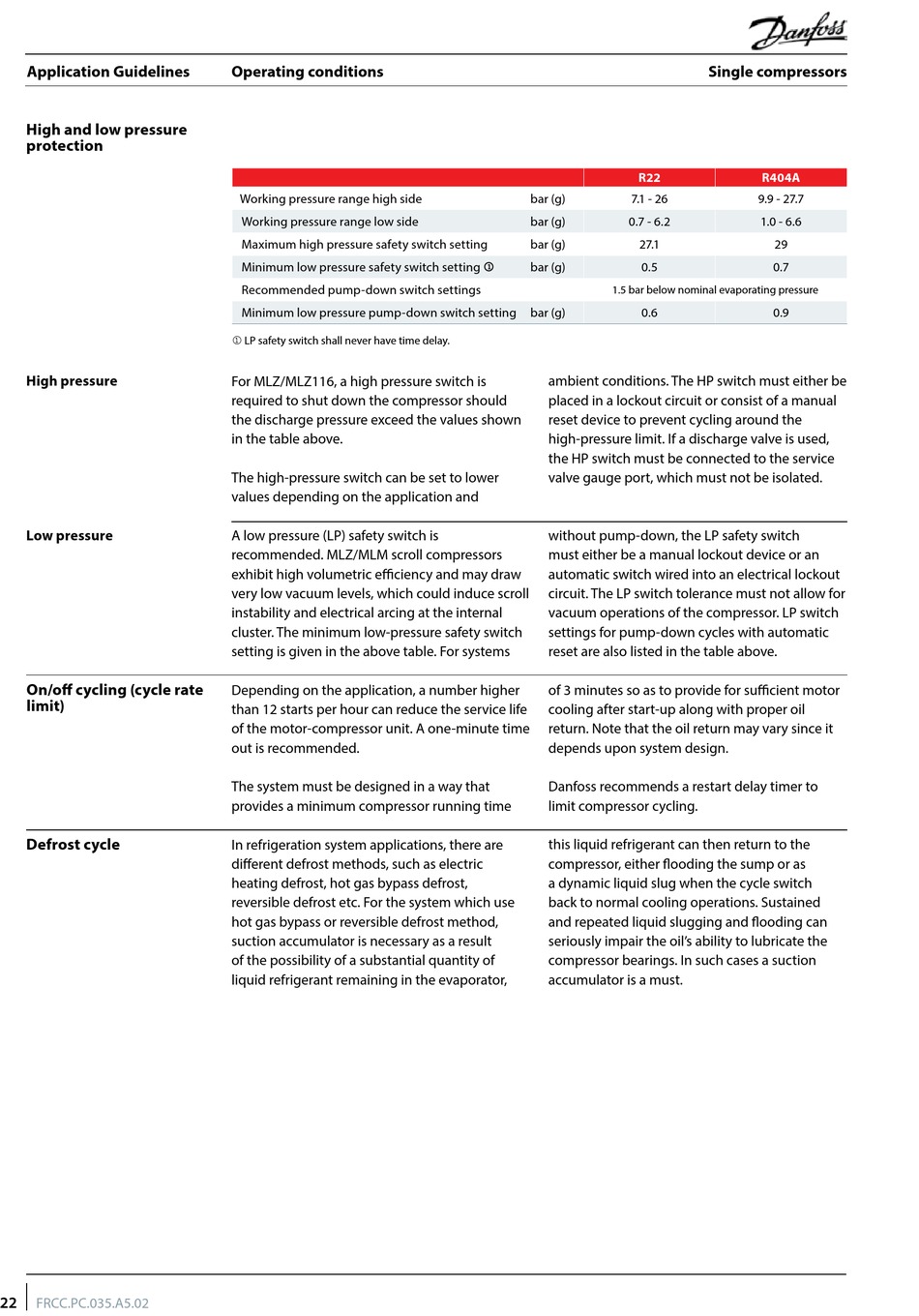 Danfoss

Application Guidelines Operating conditions Single compressors

High and low pressure protection

| | | R22 | R404A |
|---|---|---|---|
| Working pressure range high side | bar (g) | 7.1 - 26 | 9.9 - 27.7 |
| Working pressure range low side | bar (g) | 0.7 - 6.2 | 1.0 - 6.6 |
| Maximum high pressure safety switch setting | bar (g) | 27.1 | 29 |
| Minimum low pressure safety switch setting ① | bar (g) | 0.5 | 0.7 |
| Recommended pump-down switch settings | | 1.5 bar below nominal evaporating pressure | |
| Minimum low pressure pump-down switch setting | bar (g) | 0.6 | 0.9 |

① LP safety switch shall never have time delay.

High pressure

For MLZ/MLZ116, a high pressure switch is required to shut down the compressor should the discharge pressure exceed the values shown in the table above.

The high-pressure switch can be set to lower values depending on the application and ambient conditions. The HP switch must either be placed in a lockout circuit or consist of a manual reset device to prevent cycling around the high-pressure limit. If a discharge valve is used, the HP switch must be connected to the service valve gauge port, which must not be isolated.

Low pressure

A low pressure (LP) safety switch is recommended. MLZ/MLM scroll compressors exhibit high volumetric efficiency and may draw very low vacuum levels, which could induce scroll instability and electrical arcing at the internal cluster. The minimum low-pressure safety switch setting is given in the above table. For systems without pump-down, the LP safety switch must either be a manual lockout device or an automatic switch wired into an electrical lockout circuit. The LP switch tolerance must not allow for vacuum operations of the compressor. LP switch settings for pump-down cycles with automatic reset are also listed in the table above.

On/off cycling (cycle rate limit)

Depending on the application, a number higher than 12 starts per hour can reduce the service life of the motor-compressor unit. A one-minute time out is recommended.

The system must be designed in a way that provides a minimum compressor running time of 3 minutes so as to provide for sufficient motor cooling after start-up along with proper oil return. Note that the oil return may vary since it depends upon system design.

Danfoss recommends a restart delay timer to limit compressor cycling.

Defrost cycle

In refrigeration system applications, there are different defrost methods, such as electric heating defrost, hot gas bypass defrost, reversible defrost etc. For the system which use hot gas bypass or reversible defrost method, suction accumulator is necessary as a result of the possibility of a substantial quantity of liquid refrigerant remaining in the evaporator, this liquid refrigerant can then return to the compressor, either flooding the sump or as a dynamic liquid slug when the cycle switch back to normal cooling operations. Sustained and repeated liquid slugging and flooding can seriously impair the oil's ability to lubricate the compressor bearings. In such cases a suction accumulator is a must.

22 FRCC.PC.035.A5.02